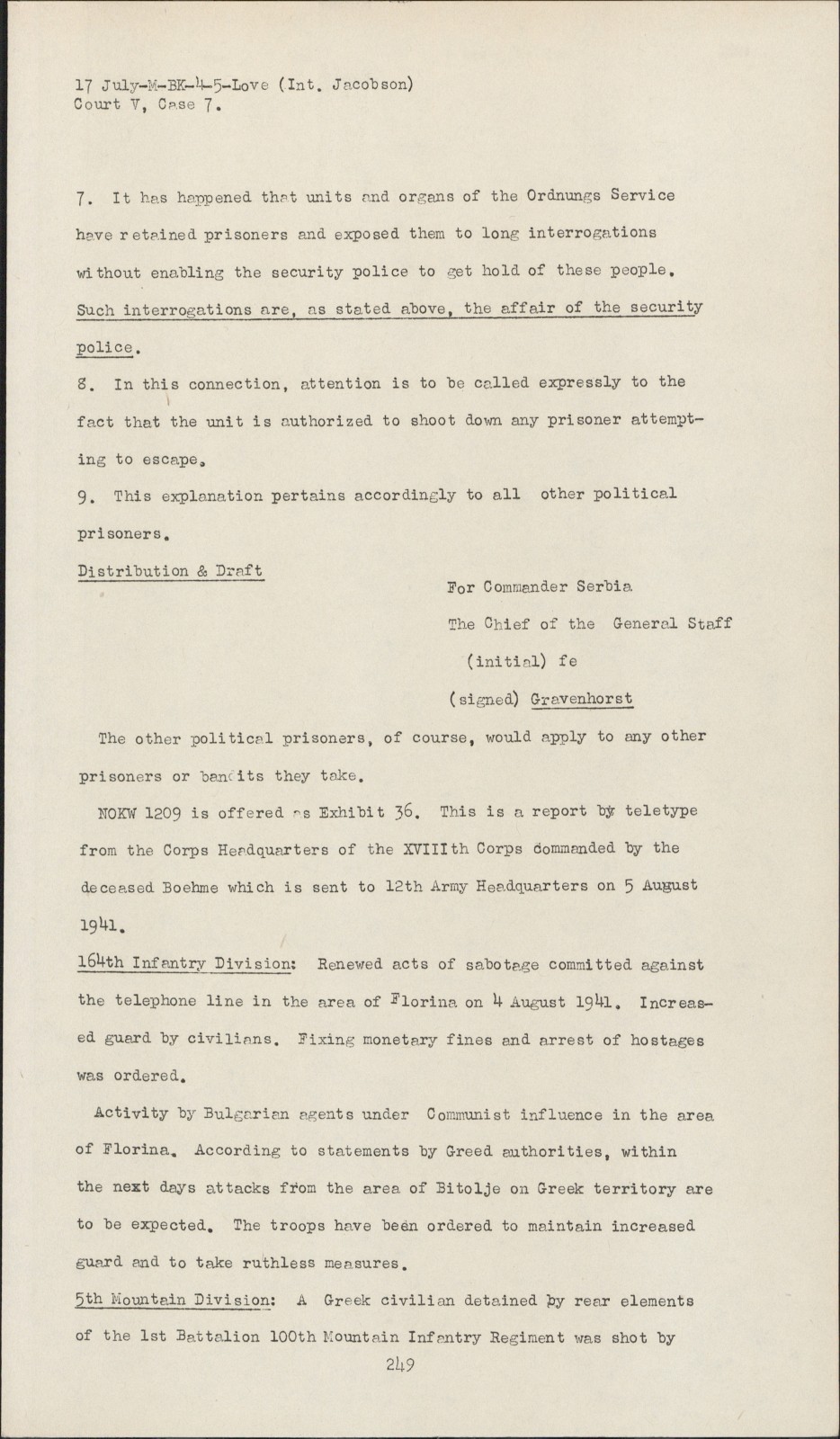 17 July-M-BK-4-5-Love (Int. Jacobson)
Court V, Case 7.

7. It has happened that units and organs of the Ordnungs Service have retained prisoners and exposed them to long interrogations without enabling the security police to get hold of these people. Such interrogations are, as stated above, the affair of the security police.

8. In this connection, attention is to be called expressly to the fact that the unit is authorized to shoot down any prisoner attempting to escape.

9. This explanation pertains accordingly to all other political prisoners.

Distribution & Draft

For Commander Serbia
The Chief of the General Staff
(initial) fe
(signed) Gravenhorst

The other political prisoners, of course, would apply to any other prisoners or bandits they take.

NOKW 1209 is offered as Exhibit 36. This is a report by teletype from the Corps Headquarters of the XVIIIth Corps commanded by the deceased Boehme which is sent to 12th Army Headquarters on 5 August 1941.

164th Infantry Division: Renewed acts of sabotage committed against the telephone line in the area of Florina on 4 August 1941. Increased guard by civilians. Fixing monetary fines and arrest of hostages was ordered.

Activity by Bulgarian agents under Communist influence in the area of Florina. According to statements by Greed authorities, within the next days attacks from the area of Bitolje on Greek territory are to be expected. The troops have been ordered to maintain increased guard and to take ruthless measures.

5th Mountain Division: A Greek civilian detained by rear elements of the 1st Battalion 100th Mountain Infantry Regiment was shot by

249